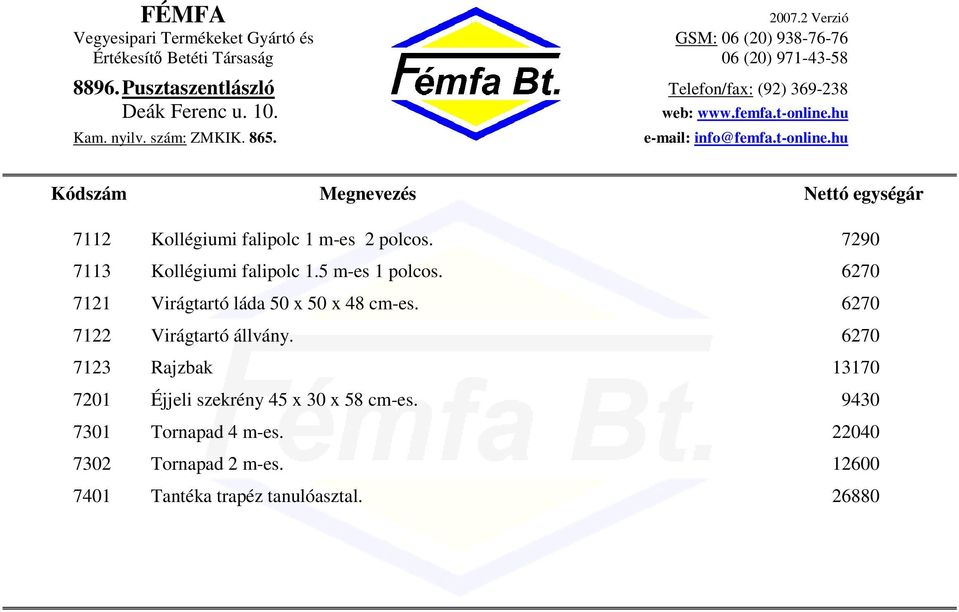 FÉMFA
Vegyesipari Termékeket Gyártó és Értékesítő Betéti Társaság
8896. Pusztaszentlászló
Deák Ferenc u. 10.
Kam. nyilv. szám: ZMKIK. 865.

Fémfa Bt.

2007.2 Verzió
GSM: 06 (20) 938-76-76
06 (20) 971-43-58
Telefon/fax: (92) 369-238
web: www.femfa.t-online.hu
e-mail: info@femfa.t-online.hu

| Kódszám | Megnevezés | Nettó egységár |
|---|---|---|
| 7112 | Kollégiumi falipolc 1 m-es 2 polcos. | 7290 |
| 7113 | Kollégiumi falipolc 1.5 m-es 1 polcos. | 6270 |
| 7121 | Virágtartó láda 50 x 50 x 48 cm-es. | 6270 |
| 7122 | Virágtartó állvány. | 6270 |
| 7123 | Rajzbak | 13170 |
| 7201 | Éjjeli szekrény 45 x 30 x 58 cm-es. | 9430 |
| 7301 | Tornapad 4 m-es. | 22040 |
| 7302 | Tornapad 2 m-es. | 12600 |
| 7401 | Tantéka trapéz tanulóasztal. | 26880 |

Fémfa Bt.